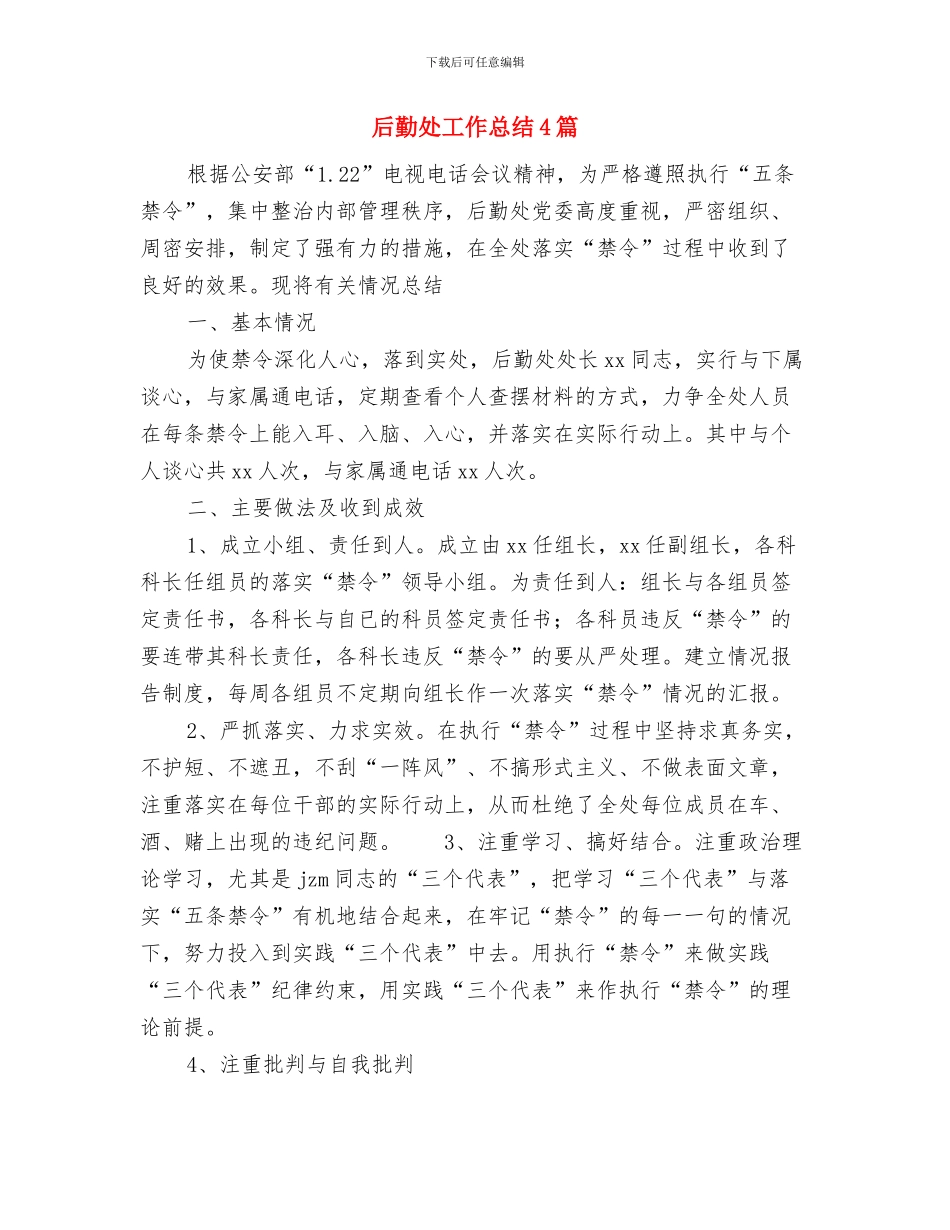 下载后可任意编辑

后勤处工作总结4篇

根据公安部“1.22”电视电话会议精神，为严格遵照执行“五条禁令”，集中整治内部管理秩序，后勤处党委高度重视，严密组织、周密安排，制定了强有力的措施，在全处落实“禁令”过程中收到了良好的效果。现将有关情况总结

一、基本情况

为使禁令深化人心，落到实处，后勤处处长xx同志，实行与下属谈心，与家属通电话，定期查看个人查摆材料的方式，力争全处人员在每条禁令上能入耳、入脑、入心，并落实在实际行动上。其中与个人谈心共xx人次，与家属通电话xx人次。

二、主要做法及收到成效

1、成立小组、责任到人。成立由xx任组长，xx任副组长，各科科长任组员的落实“禁令”领导小组。为责任到人：组长与各组员签定责任书，各科长与自已的科员签定责任书；各科员违反“禁令”的要连带其科长责任，各科长违反“禁令”的要从严处理。建立情况报告制度，每周各组员不定期向组长作一次落实“禁令”情况的汇报。

2、严抓落实、力求实效。在执行“禁令”过程中坚持求真务实，不护短、不遮丑，不刮“一阵风”、不搞形式主义、不做表面文章，注重落实在每位干部的实际行动上，从而杜绝了全处每位成员在车、酒、赌上出现的违纪问题。 3、注重学习、搞好结合。注重政治理论学习，尤其是jzm同志的“三个代表”，把学习“三个代表”与落实“五条禁令”有机地结合起来，在牢记“禁令”的每一一句的情况下，努力投入到实践“三个代表”中去。用执行“禁令”来做实践“三个代表”纪律约束，用实践“三个代表”来作执行“禁令”的理论前提。

4、注重批判与自我批判